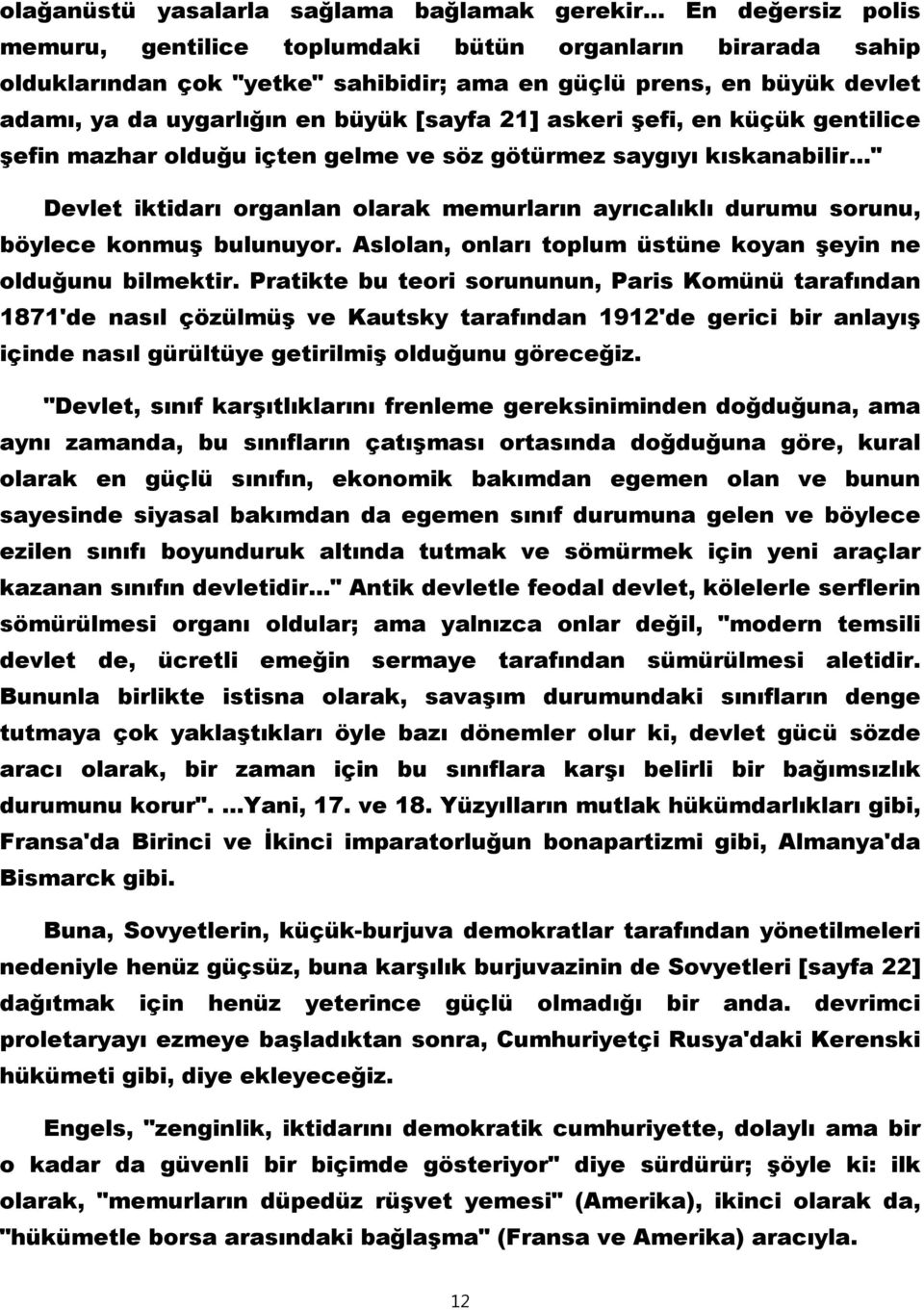 olağanüstü yasalarla sağlama bağlamak gerekir... En değersiz polis memuru, gentilice toplumdaki bütün organların birarada sahip olduklarından çok "yetke" sahibidir; ama en güçlü prens, en büyük devlet adamı, ya da uygarlığın en büyük [sayfa 21] askeri şefi, en küçük gentilice şefin mazhar olduğu içten gelme ve söz götürmez saygıyı kıskanabilir..."

Devlet iktidarı organlan olarak memurların ayrıcalıklı durumu sorunu, böylece konmuş bulunuyor. Aslolan, onları toplum üstüne koyan şeyin ne olduğunu bilmektir. Pratikte bu teori sorununun, Paris Komünü tarafından 1871'de nasıl çözülmüş ve Kautsky tarafından 1912'de gerici bir anlayış içinde nasıl gürültüye getirilmiş olduğunu göreceğiz.

"Devlet, sınıf karşıtlıklarını frenleme gereksiniminden doğduğuna, ama aynı zamanda, bu sınıfların çatışması ortasında doğduğuna göre, kural olarak en güçlü sınıfın, ekonomik bakımdan egemen olan ve bunun sayesinde siyasal bakımdan da egemen sınıf durumuna gelen ve böylece ezilen sınıfı boyunduruk altında tutmak ve sömürmek için yeni araçlar kazanan sınıfın devletidir..." Antik devletle feodal devlet, kölelerle serflerin sömürülmesi organı oldular; ama yalnızca onlar değil, "modern temsili devlet de, ücretli emeğin sermaye tarafından sümürülmesi aletidir. Bununla birlikte istisna olarak, savaşım durumundaki sınıfların denge tutmaya çok yaklaştıkları öyle bazı dönemler olur ki, devlet gücü sözde aracı olarak, bir zaman için bu sınıflara karşı belirli bir bağımsızlık durumunu korur". ...Yani, 17. ve 18. Yüzyılların mutlak hükümdarlıkları gibi, Fransa'da Birinci ve İkinci imparatorluğun bonapartizmi gibi, Almanya'da Bismarck gibi.

Buna, Sovyetlerin, küçük-burjuva demokratlar tarafından yönetilmeleri nedeniyle henüz güçsüz, buna karşılık burjuvazinin de Sovyetleri [sayfa 22] dağıtmak için henüz yeterince güçlü olmadığı bir anda. devrimci proletaryayı ezmeye başladıktan sonra, Cumhuriyetçi Rusya'daki Kerenski hükümeti gibi, diye ekleyeceğiz.

Engels, "zenginlik, iktidarını demokratik cumhuriyette, dolaylı ama bir o kadar da güvenli bir biçimde gösteriyor" diye sürdürür; şöyle ki: ilk olarak, "memurların düpedüz rüşvet yemesi" (Amerika), ikinci olarak da, "hükümetle borsa arasındaki bağlaşma" (Fransa ve Amerika) aracıyla.

12